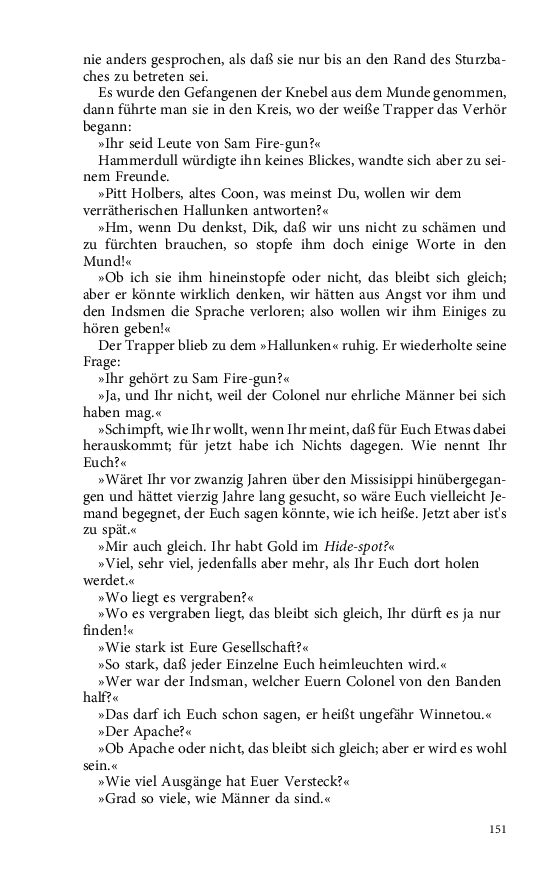 nie anders gesprochen, als daß sie nur bis an den Rand des Sturzbaches zu betreten sei.

Es wurde den Gefangenen der Knebel aus dem Munde genommen, dann führte man sie in den Kreis, wo der weiße Trapper das Verhör begann:

»Ihr seid Leute von Sam Fire-gun?«

Hammerdull würdigte ihn keines Blickes, wandte sich aber zu seinem Freunde.

»Pitt Holbers, altes Coon, was meinst Du, wollen wir dem verrätherischen Hallunken antworten?«

»Hm, wenn Du denkst, Dik, daß wir uns nicht zu schämen und zu fürchten brauchen, so stopfe ihm doch einige Worte in den Mund!«

»Ob ich sie ihm hineinstopfe oder nicht, das bleibt sich gleich; aber er könnte wirklich denken, wir hätten aus Angst vor ihm und den Indsmen die Sprache verloren; also wollen wir ihm Einiges zu hören geben!«

Der Trapper blieb zu dem »Hallunken« ruhig. Er wiederholte seine Frage:

»Ihr gehört zu Sam Fire-gun?«

»Ja, und Ihr nicht, weil der Colonel nur ehrliche Männer bei sich haben mag.«

»Schimpft, wie Ihr wollt, wenn Ihr meint, daß für Euch Etwas dabei herauskommt; für jetzt habe ich Nichts dagegen. Wie nennt Ihr Euch?«

»Wäret Ihr vor zwanzig Jahren über den Missisippi hinübergegangen und hättet vierzig Jahre lang gesucht, so wäre Euch vielleicht Jemand begegnet, der Euch sagen könnte, wie ich heiße. Jetzt aber ist's zu spät.«

»Mir auch gleich. Ihr habt Gold im Hide-spot?«

»Viel, sehr viel, jedenfalls aber mehr, als Ihr Euch dort holen werdet.«

»Wo liegt es vergraben?«

»Wo es vergraben liegt, das bleibt sich gleich, Ihr dürft es ja nur finden!«

»Wie stark ist Eure Gesellschaft?«

»So stark, daß jeder Einzelne Euch heimleuchten wird.«

»Wer war der Indsman, welcher Euern Colonel von den Banden half?«

»Das darf ich Euch schon sagen, er heißt ungefähr Winnetou.«

»Der Apache?«

»Ob Apache oder nicht, das bleibt sich gleich; aber er wird es wohl sein.«

»Wie viel Ausgänge hat Euer Versteck?«

»Grad so viele, wie Männer da sind.«

151